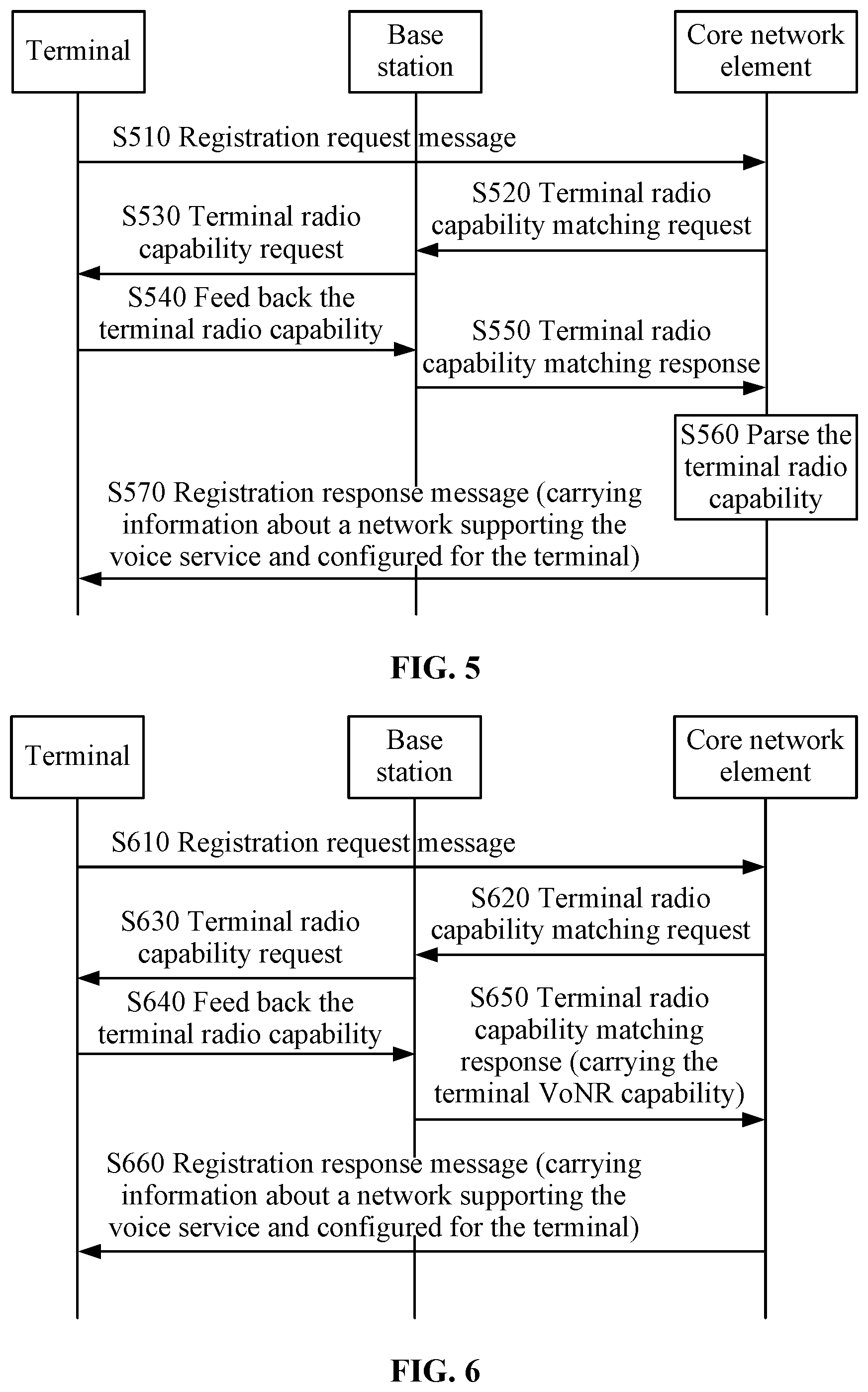 Terminal

Base station

Core network element

S510 Registration request message

S520 Terminal radio capability matching request

S530 Terminal radio capability request

S540 Feed back the terminal radio capability

S550 Terminal radio capability matching response

S560 Parse the terminal radio capability

S570 Registration response message (carrying information about a network supporting the voice service and configured for the terminal)

FIG. 5

Terminal

Base station

Core network element

S610 Registration request message

S620 Terminal radio capability matching request

S630 Terminal radio capability request

S640 Feed back the terminal radio capability

S650 Terminal radio capability matching response (carrying the terminal VoNR capability)

S660 Registration response message (carrying information about a network supporting the voice service and configured for the terminal)

FIG. 6